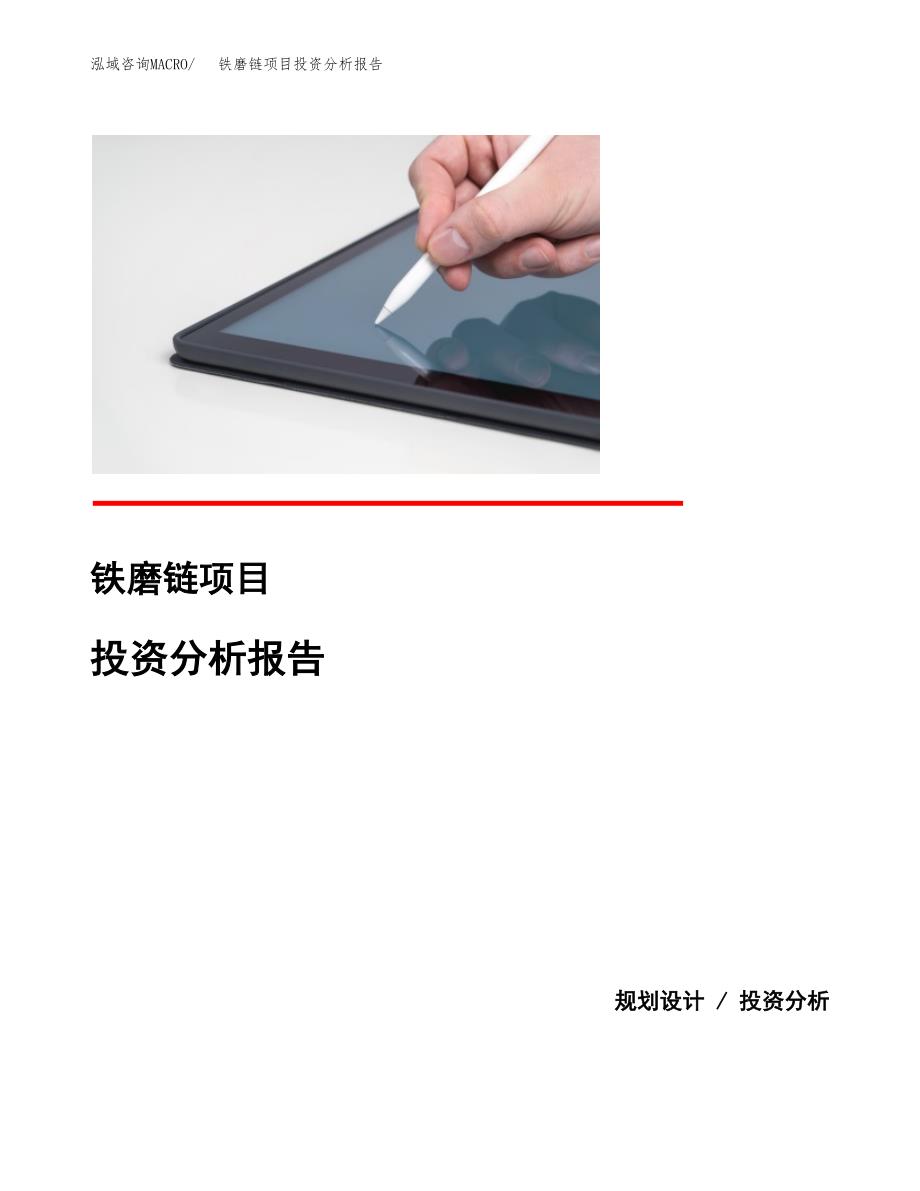 泓域咨询MACRO/　　铁磨链项目投资分析报告

铁磨链项目

投资分析报告

规划设计 / 投资分析